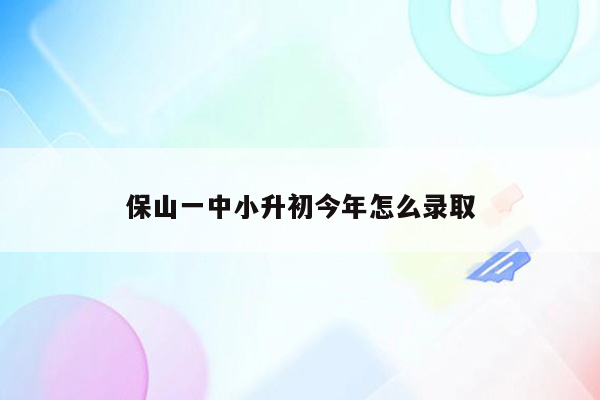 保山一中小升初今年怎么录取